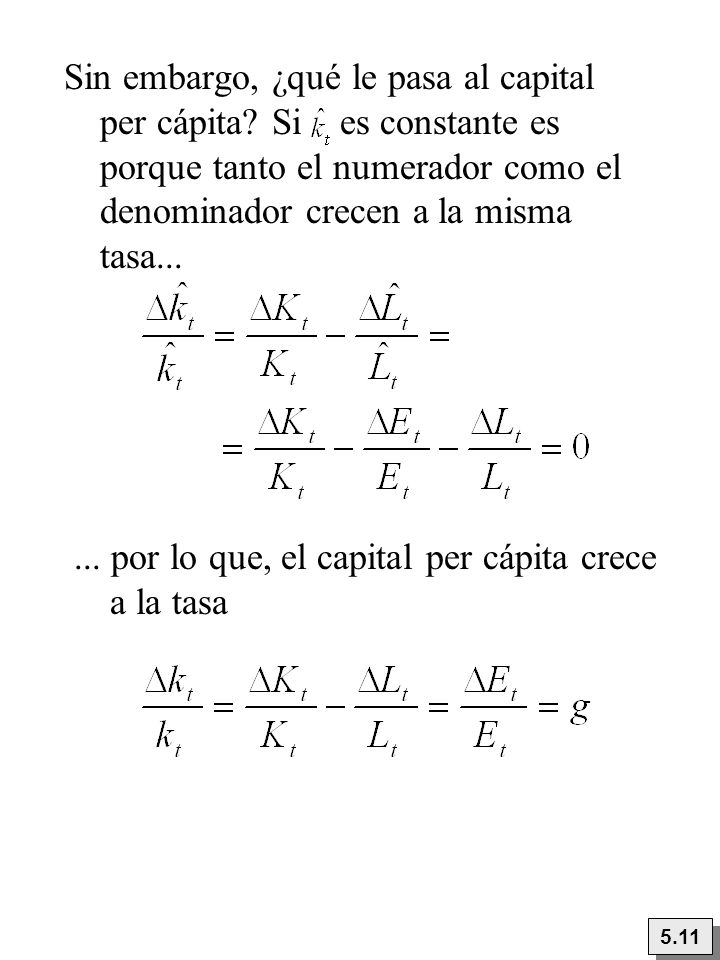 Sin embargo, ¿qué le pasa al capital per cápita? Si $\hat{k}_t$ es constante es porque tanto el numerador como el denominador crecen a la misma tasa...

$\frac{\Delta \hat{k}_t}{\hat{k}_t} = \frac{\Delta K_t}{K_t} - \frac{\Delta \hat{L}_t}{\hat{L}_t} =$

$= \frac{\Delta K_t}{K_t} - \frac{\Delta E_t}{E_t} - \frac{\Delta L_t}{L_t} = 0$

... por lo que, el capital per cápita crece a la tasa

$\frac{\Delta k_t}{k_t} = \frac{\Delta K_t}{K_t} - \frac{\Delta L_t}{L_t} = \frac{\Delta E_t}{E_t} = g$

5.11